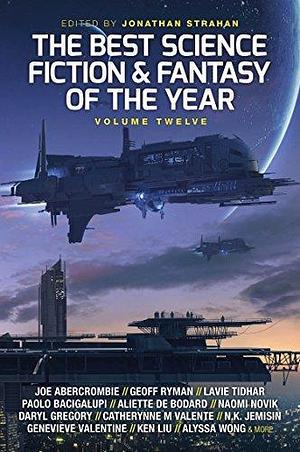 EDITED BY JONATHAN STRAHAN

THE BEST SCIENCE FICTION & FANTASY OF THE YEAR

VOLUME TWELVE

JOE ABERCROMBIE // GEOFF RYMAN // LAVIE TIDHAR
PAOLO BACIGALUPI // ALIETTE DE BODARD // NAOMI NOVIK
DARYL GREGORY // CATHERYNNE M VALENTE // N.K. JEMISIN
GENEVIEVE VALENTINE // KEN LIU // ALYSSA WONG & MORE